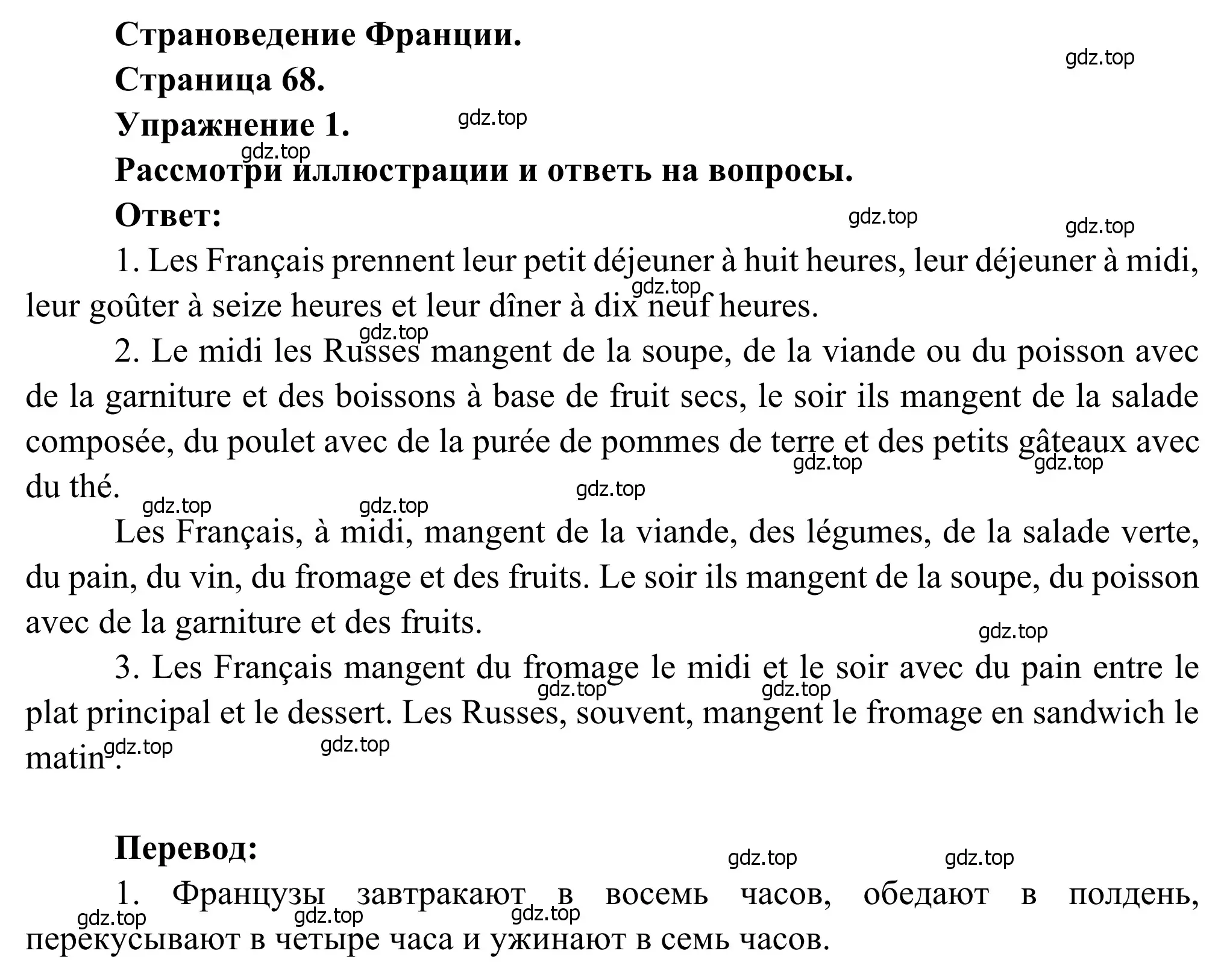 Страноведение Франции.
Страница 68.
Упражнение 1.
Рассмотри иллюстрации и ответь на вопросы.
Ответ:

1. Les Français prennent leur petit déjeuner à huit heures, leur déjeuner à midi, leur goûter à seize heures et leur dîner à dix neuf heures.

2. Le midi les Russes mangent de la soupe, de la viande ou du poisson avec de la garniture et des boissons à base de fruit secs, le soir ils mangent de la salade composée, du poulet avec de la purée de pommes de terre et des petits gâteaux avec du thé.

Les Français, à midi, mangent de la viande, des légumes, de la salade verte, du pain, du vin, du fromage et des fruits. Le soir ils mangent de la soupe, du poisson avec de la garniture et des fruits.

3. Les Français mangent du fromage le midi et le soir avec du pain entre le plat principal et le dessert. Les Russes, souvent, mangent le fromage en sandwich le matin.

Перевод:

1. Французы завтракают в восемь часов, обедают в полдень, перекусывают в четыре часа и ужинают в семь часов.

gdz.top gdz.top gdz.top gdz.top gdz.top gdz.top gdz.top gdz.top gdz.top gdz.top gdz.top gdz.top gdz.top gdz.top gdz.top gdz.top gdz.top gdz.top gdz.top gdz.top gdz.top gdz.top